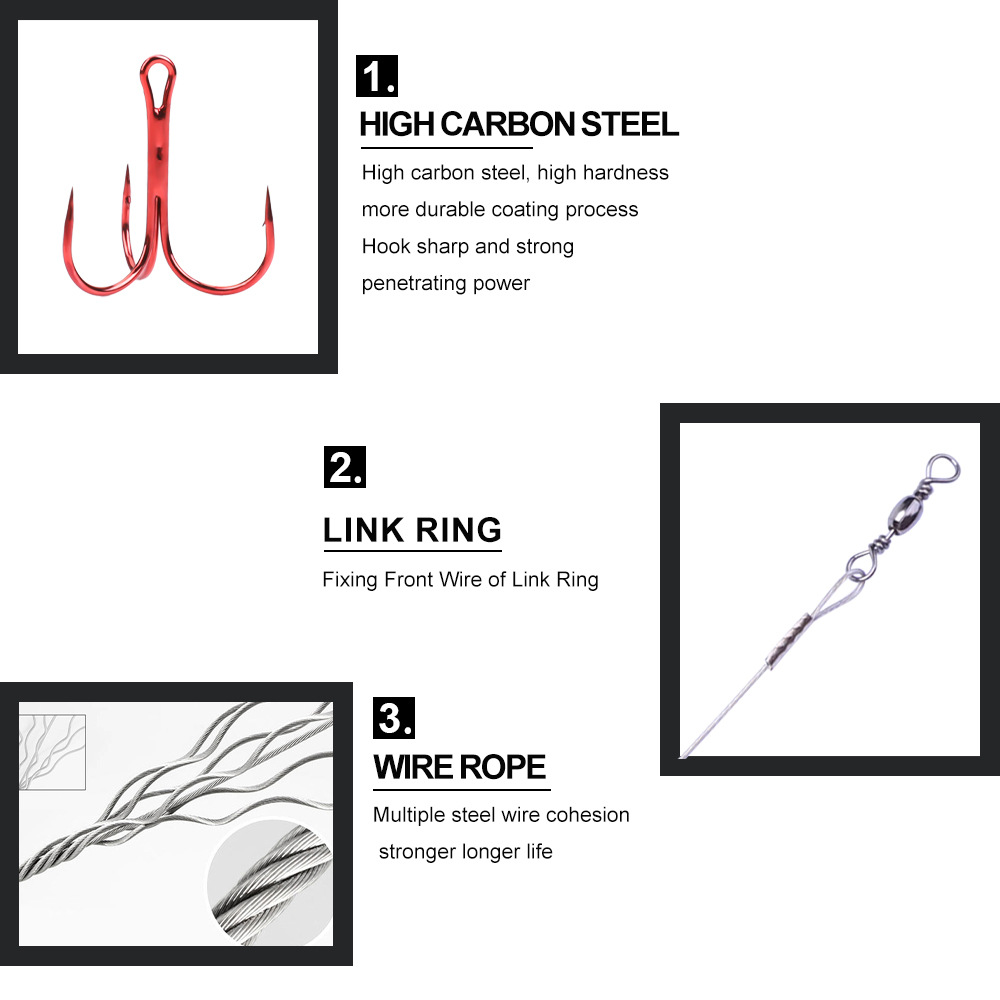 1.

HIGH CARBON STEEL

High carbon steel, high hardness
more durable coating process
Hook sharp and strong
penetrating power

2.

LINK RING

Fixing Front Wire of Link Ring

3.

WIRE ROPE

Multiple steel wire cohesion
stronger longer life